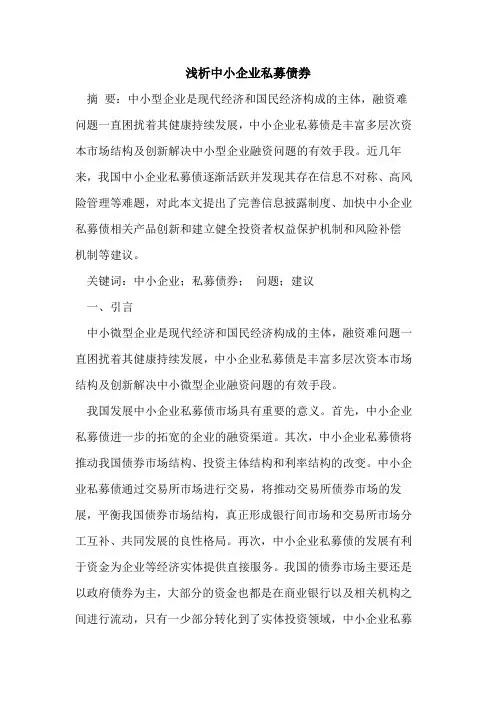 浅析中小企业私募债券

摘 要：中小型企业是现代经济和国民经济构成的主体，融资难问题一直困扰着其健康持续发展，中小企业私募债是丰富多层次资本市场结构及创新解决中小型企业融资问题的有效手段。近几年来，我国中小企业私募债逐渐活跃并发现其存在信息不对称、高风险管理等难题，对此本文提出了完善信息披露制度、加快中小企业私募债相关产品创新和建立健全投资者权益保护机制和风险补偿机制等建议。

关键词：中小企业；私募债券； 问题；建议

一、引言

中小微型企业是现代经济和国民经济构成的主体，融资难问题一直困扰着其健康持续发展，中小企业私募债是丰富多层次资本市场结构及创新解决中小微型企业融资问题的有效手段。

我国发展中小企业私募债市场具有重要的意义。首先，中小企业私募债进一步的拓宽的企业的融资渠道。其次，中小企业私募债将推动我国债券市场结构、投资主体结构和利率结构的改变。中小企业私募债通过交易所市场进行交易，将推动交易所债券市场的发展，平衡我国债券市场结构，真正形成银行间市场和交易所市场分工互补、共同发展的良性格局。再次，中小企业私募债的发展有利于资金为企业等经济实体提供直接服务。我国的债券市场主要还是以政府债券为主，大部分的资金也都是在商业银行以及相关机构之间进行流动，只有一少部分转化到了实体投资领域，中小企业私募